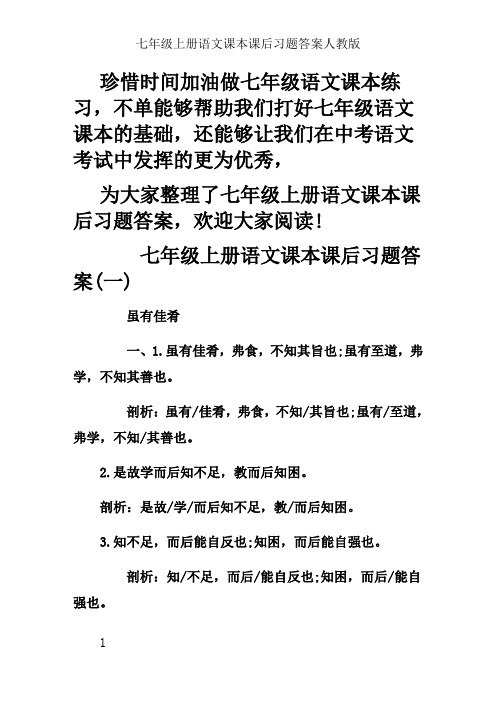 七年级上册语文课本课后习题答案人教版

珍惜时间加油做七年级语文课本练习，不单能够帮助我们打好七年级语文课本的基础，还能够让我们在中考语文考试中发挥的更为优秀，

为大家整理了七年级上册语文课本课后习题答案，欢迎大家阅读！

七年级上册语文课本课后习题答案(一)

虽有佳肴

一、1.虽有佳肴，弗食，不知其旨也;虽有至道，弗学，不知其善也。

剖析：虽有/佳肴，弗食，不知/其旨也;虽有/至道，弗学，不知/其善也。

2.是故学而后知不足，教而后知困。

剖析：是故/学/而后知不足，教/而后知困。

3.知不足，而后能自反也;知困，而后能自强也。

剖析：知/不足，而后/能自反也;知困，而后/能自强也。

1